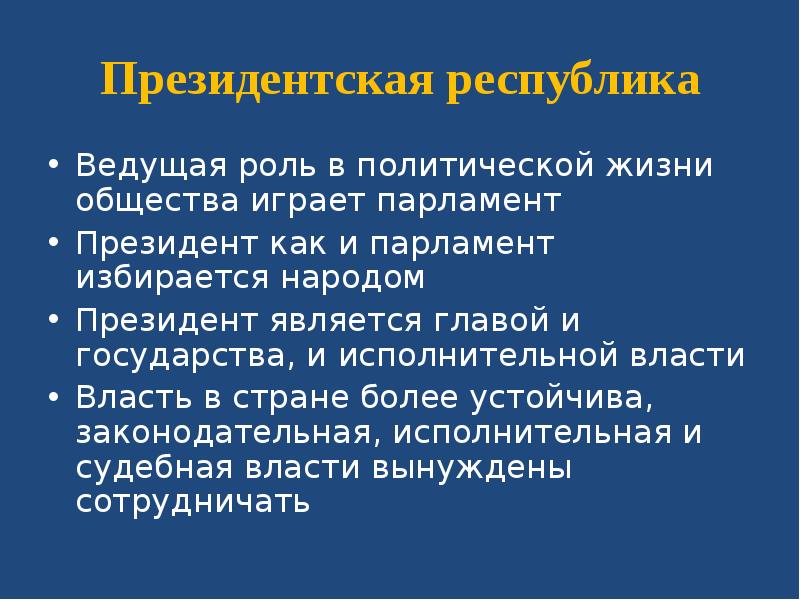 Президентская республика

• Ведущая роль в политической жизни общества играет парламент
• Президент как и парламент избирается народом
• Президент является главой и государства, и исполнительной власти
• Власть в стране более устойчива, законодательная, исполнительная и судебная власти вынуждены сотрудничать